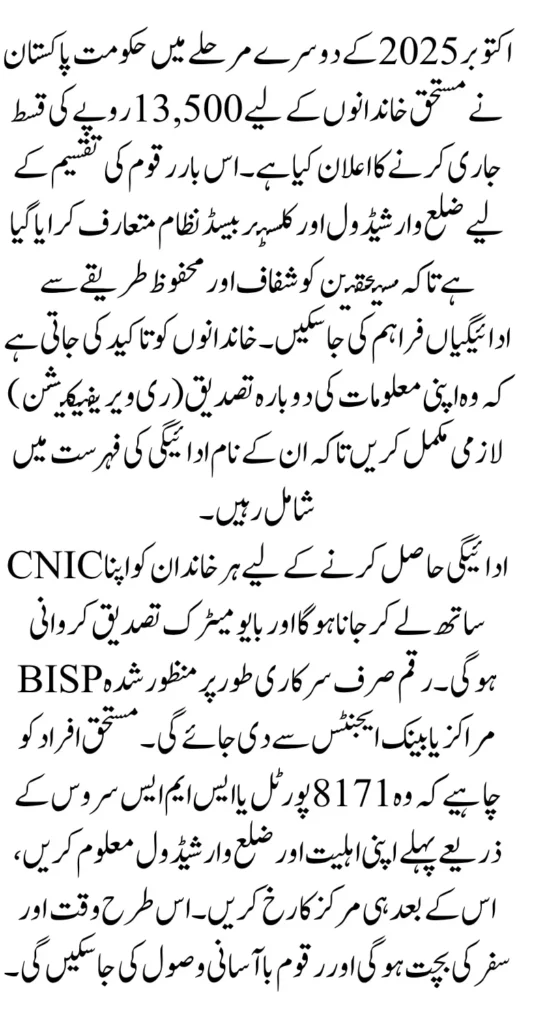 اکتوبر 2025 کے دوسرے مرحلے میں حکومت پاکستان نے مستحق خاندانوں کے لیے 13,500 روپے کی قسط جاری کرنے کا اعلان کیا ہے۔ اس بار رقوم کی تقسیم کے لیے ضلع وار شیڈول اور کلسٹر بیسڈ نظام متعارف کرایا گیا ہے تاکہ مستحقین کو شفاف اور محفوظ طریقے سے ادائیگیاں فراہم کی جا سکیں۔ خاندانوں کو تاکید کی جاتی ہے کہ وہ اپنی معلومات کی دوبارہ تصدیق (ری ویریفیکیشن) لازمی مکمل کریں تاکہ ان کے نام ادائیگی کی فہرست میں شامل رہیں۔

ادائیگی حاصل کرنے کے لیے ہر خاندان کو اپنا CNIC ساتھ لے کر جانا ہوگا اور بایومیٹرک تصدیق کروانی ہوگی۔ رقم صرف سرکاری طور پر منظور شدہ BISP مراکز یا بینک ایجنٹس سے دی جائے گی۔ مستحق افراد کو چاہیے کہ وہ 8171 پورٹل یا ایس ایم ایس سروس کے ذریعے پہلے اپنی اہلیت اور ضلع وار شیڈول معلوم کریں، اس کے بعد ہی مرکز کا رخ کریں۔ اس طرح وقت اور سفر کی بچت ہوگی اور رقوم باآسانی وصول کی جا سکیں گی۔